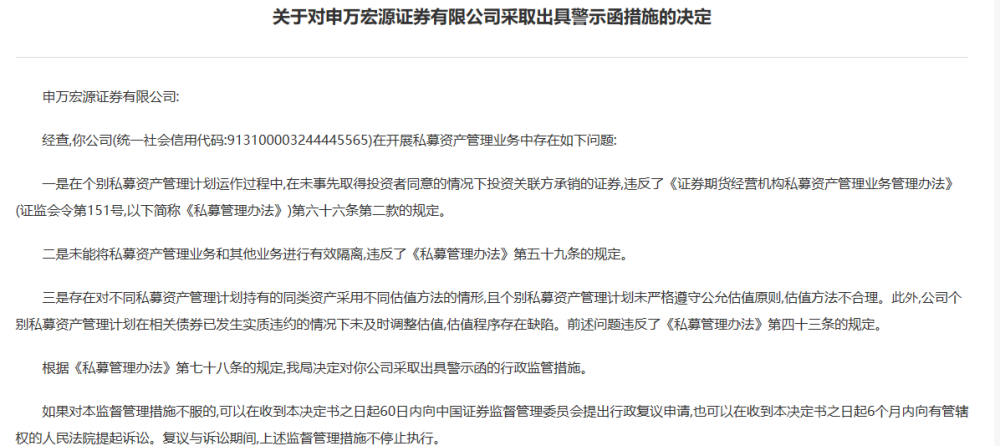 关于对申万宏源证券有限公司采取出具警示函措施的决定

申万宏源证券有限公司:

经查,你公司(统一社会信用代码:913100003244445565)在开展私募资产管理业务中存在如下问题:

一是在个别私募资产管理计划运作过程中,在未事先取得投资者同意的情况下投资关联方承销的证券,违反了《证券期货经营机构私募资产管理业务管理办法》(证监会令第151号,以下简称《私募管理办法》)第六十六条第二款的规定。

二是未能将私募资产管理业务和其他业务进行有效隔离,违反了《私募管理办法》第五十九条的规定。

三是存在对不同私募资产管理计划持有的同类资产采用不同估值方法的情形,且个别私募资产管理计划未严格遵守公允估值原则,估值方法不合理。此外,公司个别私募资产管理计划在相关债券已发生实质违约的情况下未及时调整估值,估值程序存在缺陷。前述问题违反了《私募管理办法》第四十三条的规定。

根据《私募管理办法》第七十八条的规定,我局决定对你公司采取出具警示函的行政监管措施。

如果对本监督管理措施不服的,可以在收到本决定书之日起60日内向中国证券监督管理委员会提出行政复议申请,也可以在收到本决定书之日起6个月内向有管辖权的人民法院提起诉讼。复议与诉讼期间,上述监督管理措施不停止执行。